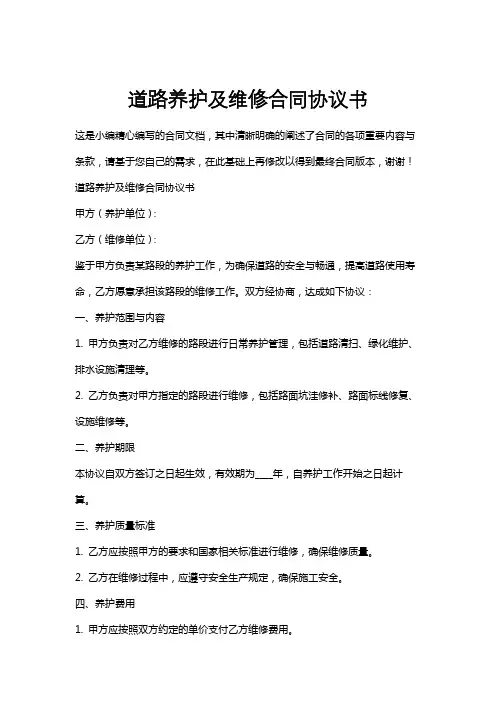 道路养护及维修合同协议书

这是小编精心编写的合同文档，其中清晰明确的阐述了合同的各项重要内容与条款，请基于您自己的需求，在此基础上再修改以得到最终合同版本，谢谢！

道路养护及维修合同协议书

甲方（养护单位）：

乙方（维修单位）：

鉴于甲方负责某路段的养护工作，为确保道路的安全与畅通，提高道路使用寿命，乙方愿意承担该路段的维修工作。双方经协商，达成如下协议：

一、养护范围与内容

1. 甲方负责对乙方维修的路段进行日常养护管理，包括道路清扫、绿化维护、排水设施清理等。

2. 乙方负责对甲方指定的路段进行维修，包括路面坑洼修补、路面标线修复、设施维修等。

二、养护期限

本协议自双方签订之日起生效，有效期为____年，自养护工作开始之日起计算。

三、养护质量标准

1. 乙方应按照甲方的要求和国家相关标准进行维修，确保维修质量。

2. 乙方在维修过程中，应遵守安全生产规定，确保施工安全。

四、养护费用

1. 甲方应按照双方约定的单价支付乙方维修费用。